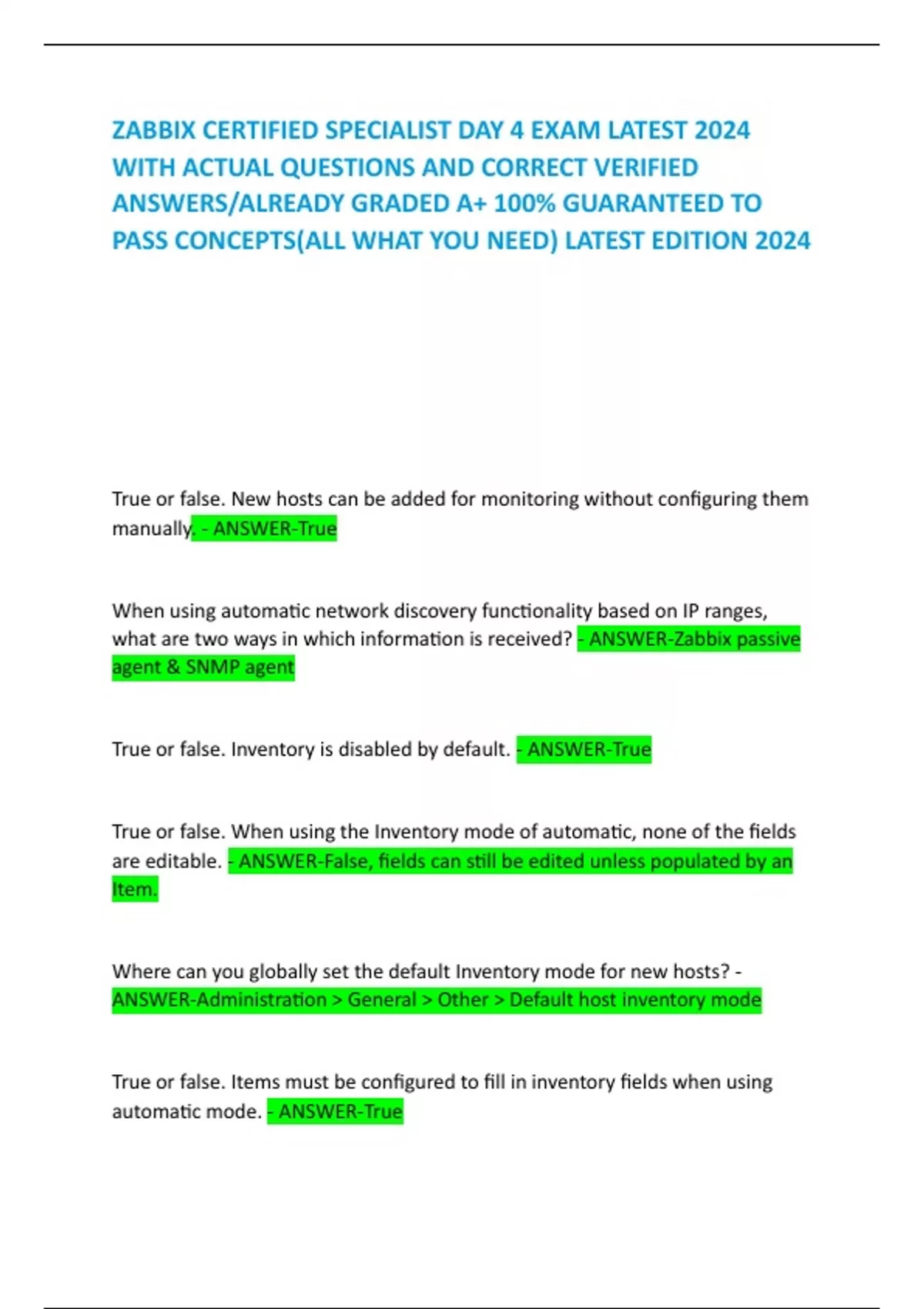 ZABBIX CERTIFIED SPECIALIST DAY 4 EXAM LATEST 2024 WITH ACTUAL QUESTIONS AND CORRECT VERIFIED ANSWERS/ALREADY GRADED A+ 100% GUARANTEED TO PASS CONCEPTS(ALL WHAT YOU NEED) LATEST EDITION 2024

True or false. New hosts can be added for monitoring without configuring them manually. - ANSWER-True

When using automatic network discovery functionality based on IP ranges, what are two ways in which information is received? - ANSWER-Zabbix passive agent & SNMP agent

True or false. Inventory is disabled by default. - ANSWER-True

True or false. When using the Inventory mode of automatic, none of the fields are editable. - ANSWER-False, fields can still be edited unless populated by an Item.

Where can you globally set the default Inventory mode for new hosts? - ANSWER-Administration > General > Other > Default host inventory mode

True or false. Items must be configured to fill in inventory fields when using automatic mode. - ANSWER-True